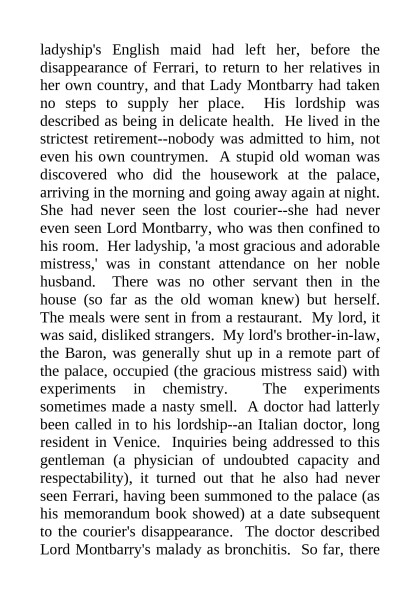 ladyship's English maid had left her, before the disappearance of Ferrari, to return to her relatives in her own country, and that Lady Montbarry had taken no steps to supply her place. His lordship was described as being in delicate health. He lived in the strictest retirement--nobody was admitted to him, not even his own countrymen. A stupid old woman was discovered who did the housework at the palace, arriving in the morning and going away again at night. She had never seen the lost courier--she had never even seen Lord Montbarry, who was then confined to his room. Her ladyship, 'a most gracious and adorable mistress,' was in constant attendance on her noble husband. There was no other servant then in the house (so far as the old woman knew) but herself. The meals were sent in from a restaurant. My lord, it was said, disliked strangers. My lord's brother-in-law, the Baron, was generally shut up in a remote part of the palace, occupied (the gracious mistress said) with experiments in chemistry. The experiments sometimes made a nasty smell. A doctor had latterly been called in to his lordship--an Italian doctor, long resident in Venice. Inquiries being addressed to this gentleman (a physician of undoubted capacity and respectability), it turned out that he also had never seen Ferrari, having been summoned to the palace (as his memorandum book showed) at a date subsequent to the courier's disappearance. The doctor described Lord Montbarry's malady as bronchitis. So far, there